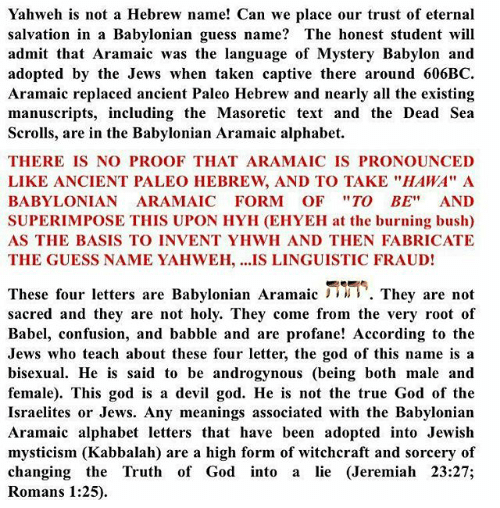 Yahweh is not a Hebrew name! Can we place our trust of eternal salvation in a Babylonian guess name? The honest student will admit that Aramaic was the language of Mystery Babylon and adopted by the Jews when taken captive there around 606BC. Aramaic replaced ancient Paleo Hebrew and nearly all the existing manuscripts, including the Masoretic text and the Dead Sea Scrolls, are in the Babylonian Aramaic alphabet.

THERE IS NO PROOF THAT ARAMAIC IS PRONOUNCED LIKE ANCIENT PALEO HEBREW, AND TO TAKE "HAWA" A BABYLONIAN ARAMAIC FORM OF "TO BE" AND SUPERIMPOSE THIS UPON HYH (EHYEH at the burning bush) AS THE BASIS TO INVENT YHWH AND THEN FABRICATE THE GUESS NAME YAHWEH, ...IS LINGUISTIC FRAUD!

These four letters are Babylonian Aramaic יהוה. They are not sacred and they are not holy. They come from the very root of Babel, confusion, and babble and are profane! According to the Jews who teach about these four letter, the god of this name is a bisexual. He is said to be androgynous (being both male and female). This god is a devil god. He is not the true God of the Israelites or Jews. Any meanings associated with the Babylonian Aramaic alphabet letters that have been adopted into Jewish mysticism (Kabbalah) are a high form of witchcraft and sorcery of changing the Truth of God into a lie (Jeremiah 23:27; Romans 1:25).